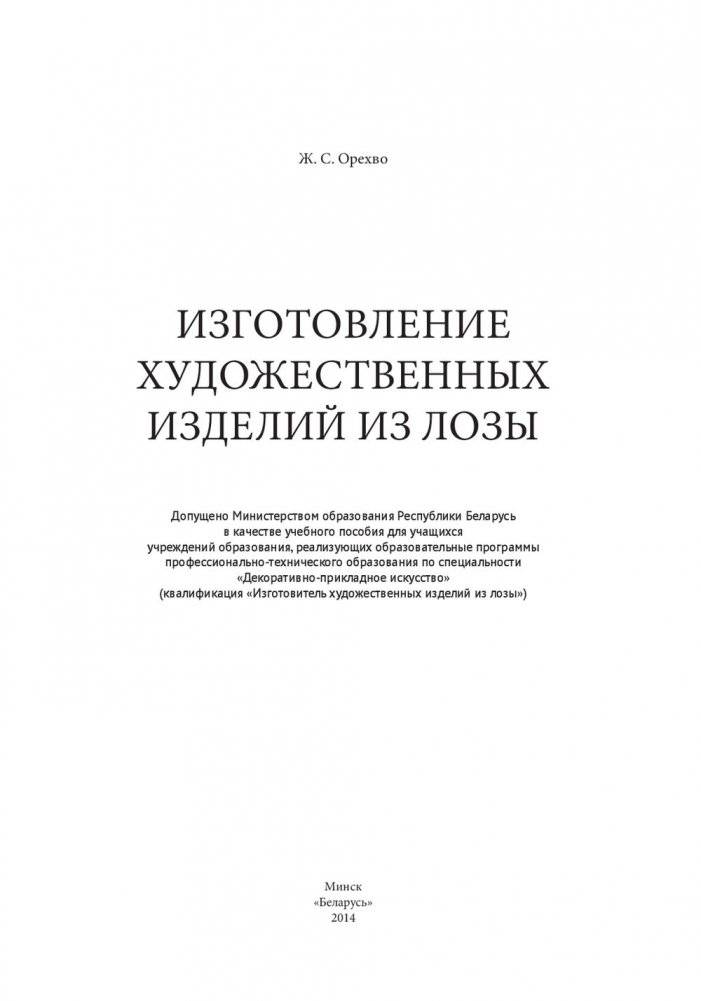 Ж. С. Орехво

ИЗГОТОВЛЕНИЕ ХУДОЖЕСТВЕННЫХ ИЗДЕЛИЙ ИЗ ЛОЗЫ

Допущено Министерством образования Республики Беларусь в качестве учебного пособия для учащихся учреждений образования, реализующих образовательные программы профессионально-технического образования по специальности «Декоративно-прикладное искусство» (квалификация «Изготовитель художественных изделий из лозы»)

Минск
«Беларусь»
2014